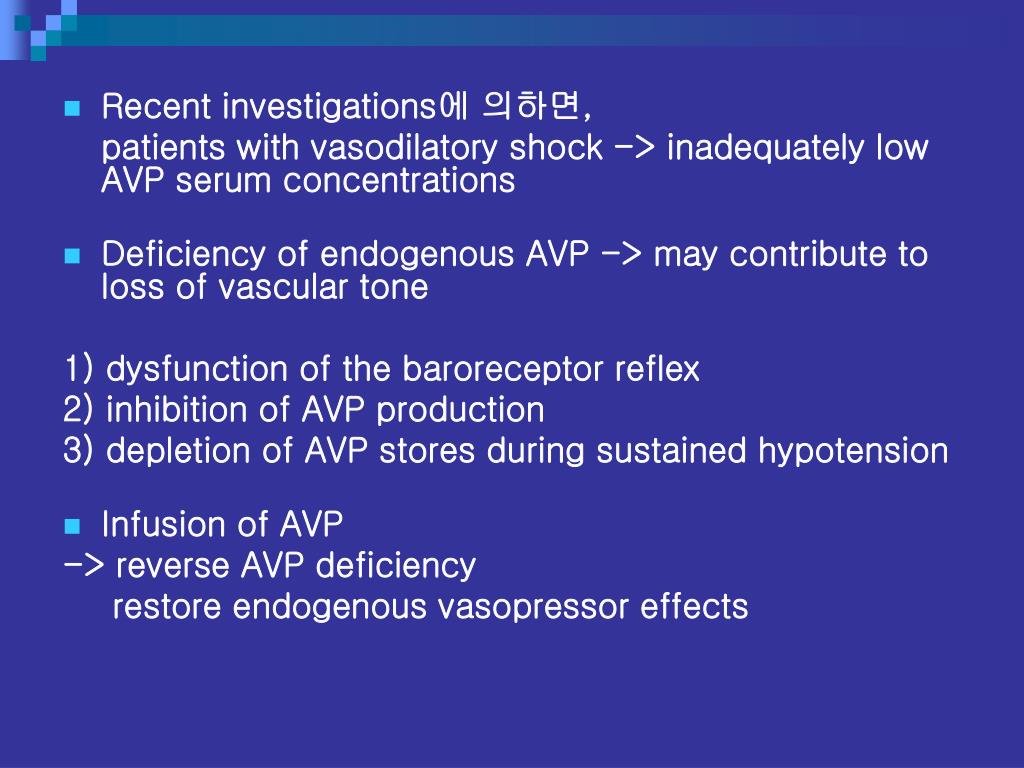 Recent investigations에 의하면,

patients with vasodilatory shock -> inadequately low AVP serum concentrations

Deficiency of endogenous AVP -> may contribute to loss of vascular tone

1) dysfunction of the baroreceptor reflex
2) inhibition of AVP production
3) depletion of AVP stores during sustained hypotension

Infusion of AVP
-> reverse AVP deficiency
restore endogenous vasopressor effects